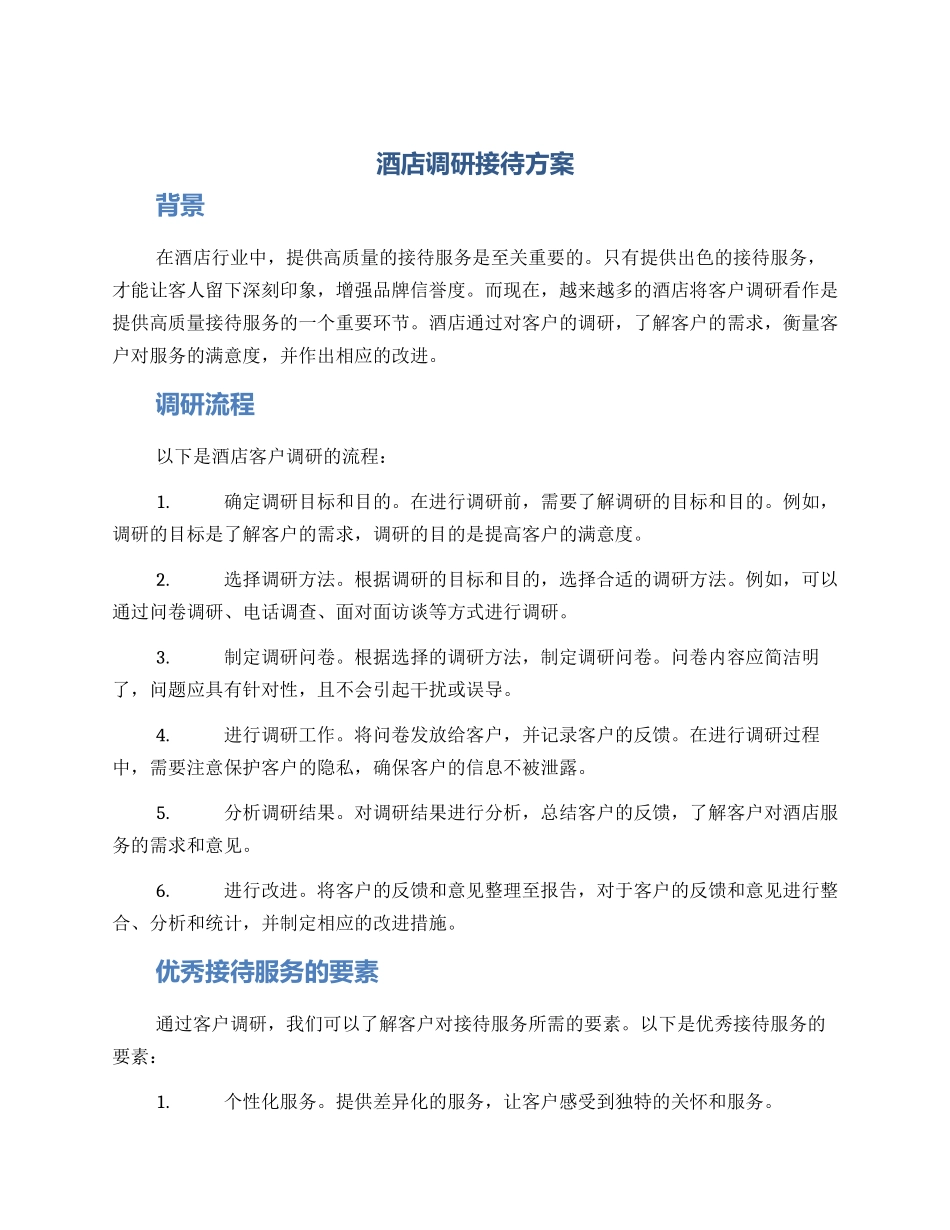 酒店调研接待方案

背景

在酒店行业中，提供高质量的接待服务是至关重要的。只有提供出色的接待服务，才能让客人留下深刻印象，增强品牌信誉度。而现在，越来越多的酒店将客户调研看作是提供高质量接待服务的一个重要环节。酒店通过对客户的调研，了解客户的需求，衡量客户对服务的满意度，并作出相应的改进。

调研流程

以下是酒店客户调研的流程：

1. 确定调研目标和目的。在进行调研前，需要了解调研的目标和目的。例如，调研的目标是了解客户的需求，调研的目的是提高客户的满意度。

2. 选择调研方法。根据调研的目标和目的，选择合适的调研方法。例如，可以通过问卷调研、电话调查、面对面访谈等方式进行调研。

3. 制定调研问卷。根据选择的调研方法，制定调研问卷。问卷内容应简洁明了，问题应具有针对性，且不会引起干扰或误导。

4. 进行调研工作。将问卷发放给客户，并记录客户的反馈。在进行调研过程中，需要注意保护客户的隐私，确保客户的信息不被泄露。

5. 分析调研结果。对调研结果进行分析，总结客户的反馈，了解客户对酒店服务的需求和意见。

6. 进行改进。将客户的反馈和意见整理至报告，对于客户的反馈和意见进行整合、分析和统计，并制定相应的改进措施。

优秀接待服务的要素

通过客户调研，我们可以了解客户对接待服务所需的要素。以下是优秀接待服务的要素：

1. 个性化服务。提供差异化的服务，让客户感受到独特的关怀和服务。